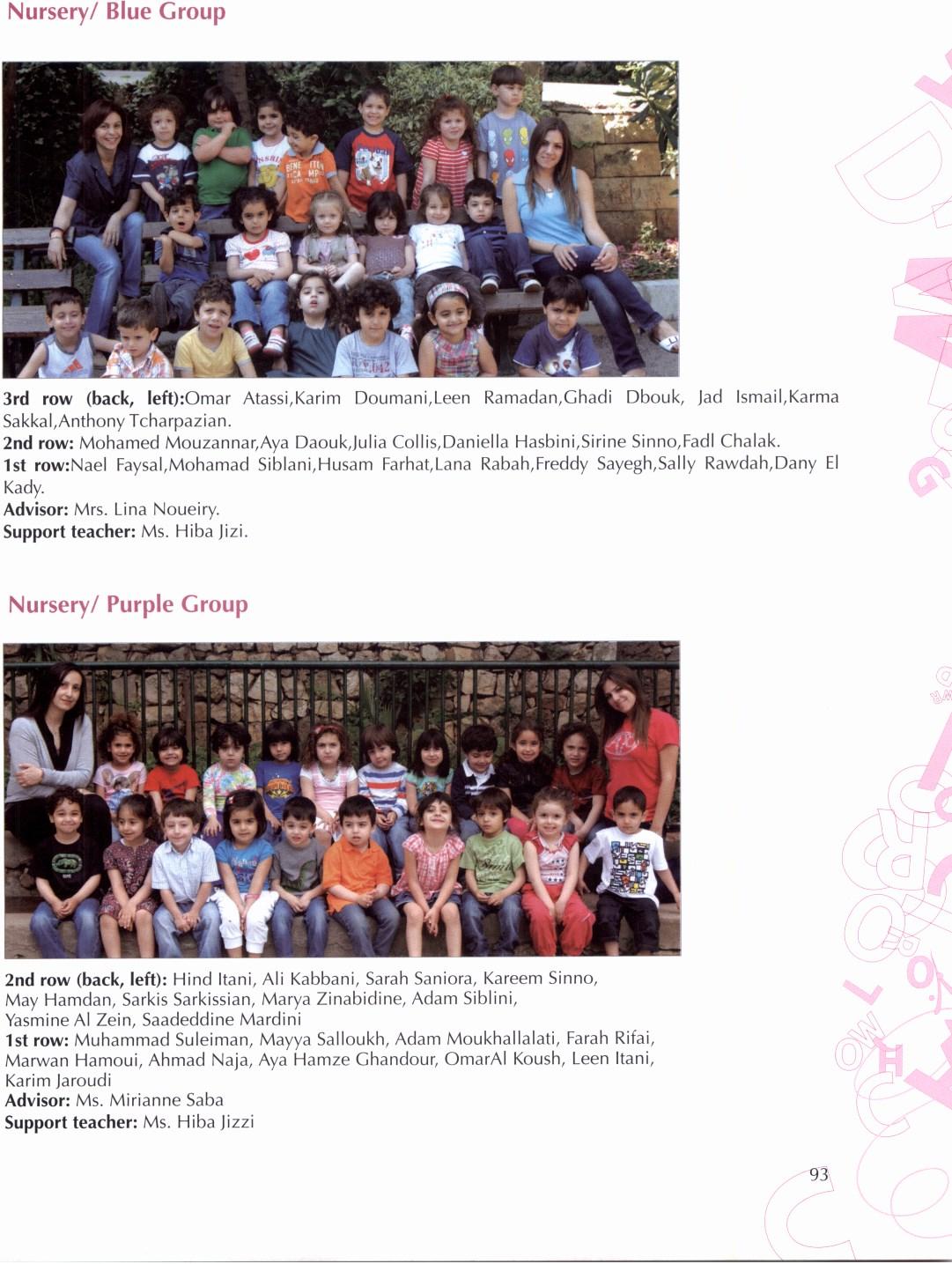 Nursery/ Blue Group

3rd row (back, left):Omar Atassi,Karim Doumani,Leen Ramadan,Ghadi Dbouk, Jad Ismail,Karma Sakkal,Anthony Tcharpazian.
2nd row: Mohamed Mouzannar,Aya Daouk,Julia Collis,Daniella Hasbini,Sirine Sinno,Fadl Chalak.
1st row:Nael Faysal,Mohamad Siblani,Husam Farhat,Lana Rabah,Freddy Sayegh,Sally Rawdah,Dany El Kady.
Advisor: Mrs. Lina Noueiry.
Support teacher: Ms. Hiba Jizi.

Nursery/ Purple Group

2nd row (back, left): Hind Itani, Ali Kabbani, Sarah Saniora, Kareem Sinno, May Hamdan, Sarkis Sarkissian, Marya Zinabidine, Adam Siblini, Yasmine Al Zein, Saadeddine Mardini
1st row: Muhammad Suleiman, Mayya Salloukh, Adam Moukhallalati, Farah Rifai, Marwan Hamoui, Ahmad Naja, Aya Hamze Ghandour, OmarAl Koush, Leen Itani, Karim Jaroudi
Advisor: Ms. Mirianne Saba
Support teacher: Ms. Hiba Jizzi

93